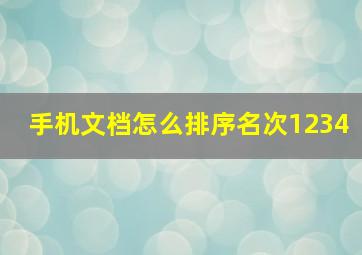 手机文档怎么排序名次1234